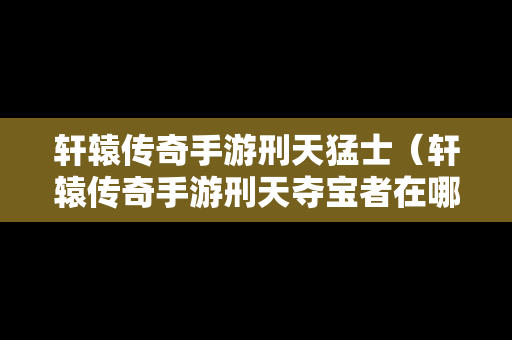 轩辕传奇手游刑天猛士（轩辕传奇手游刑天夺宝者在哪